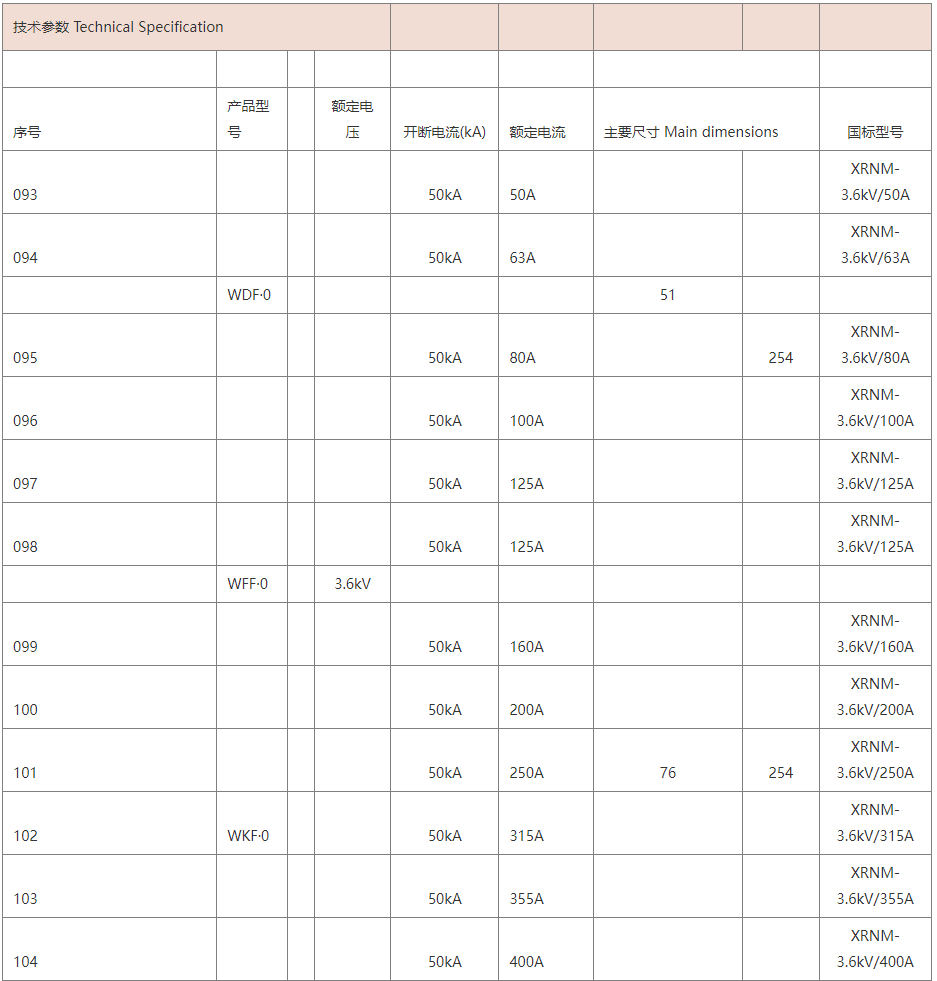 | 技术参数 Technical Specification | | | | | | | | |
|---|---|---|---|---|---|---|---|---|
| | | | | | | | | |
| 序号 | 产品型号 | | 额定电压 | 开断电流(kA) | 额定电流 | 主要尺寸 Main dimensions | | 国标型号 |
| 093 | | | | 50kA | 50A | | | XRNM-3.6kV/50A |
| 094 | | | | 50kA | 63A | | | XRNM-3.6kV/63A |
| | WDF·0 | | | | | 51 | | |
| 095 | | | | 50kA | 80A | | 254 | XRNM-3.6kV/80A |
| 096 | | | | 50kA | 100A | | | XRNM-3.6kV/100A |
| 097 | | | | 50kA | 125A | | | XRNM-3.6kV/125A |
| 098 | | | | 50kA | 125A | | | XRNM-3.6kV/125A |
| | WFF·0 | | 3.6kV | | | | | |
| 099 | | | | 50kA | 160A | | | XRNM-3.6kV/160A |
| 100 | | | | 50kA | 200A | | | XRNM-3.6kV/200A |
| 101 | | | | 50kA | 250A | 76 | 254 | XRNM-3.6kV/250A |
| 102 | WKF·0 | | | 50kA | 315A | | | XRNM-3.6kV/315A |
| 103 | | | | 50kA | 355A | | | XRNM-3.6kV/355A |
| 104 | | | | 50kA | 400A | | | XRNM-3.6kV/400A |